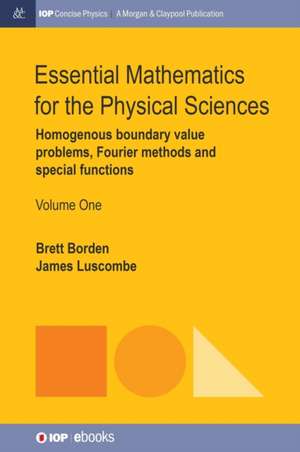 IOP Concise Physics | A Morgan & Claypool Publication

Essential Mathematics for the Physical Sciences

Homogenous boundary value problems, Fourier methods and special functions

Volume One

Brett Borden
James Luscombe

IOP | ebooks